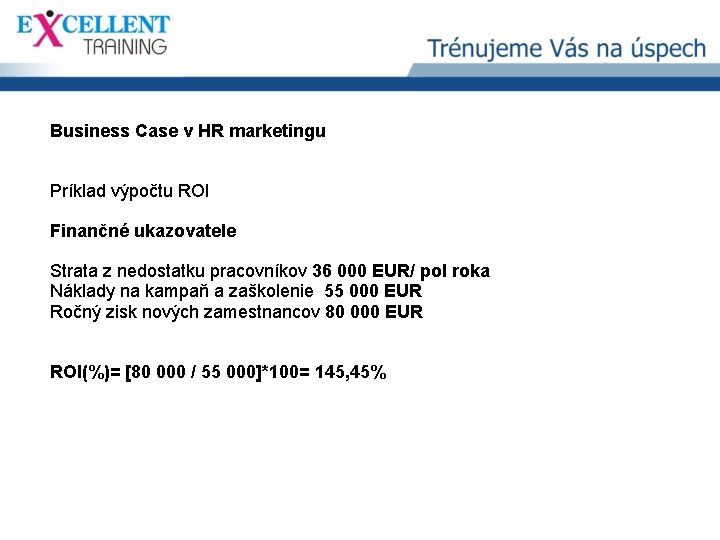 EXCELLENT
TRAINING

Trénujeme Vás na úspech

Business Case v HR marketingu

Príklad výpočtu ROI

Finančné ukazovatele

Strata z nedostatku pracovníkov 36 000 EUR/ pol roka
Náklady na kampaň a zaškolenie 55 000 EUR
Ročný zisk nových zamestnancov 80 000 EUR

ROI(%)= [80 000 / 55 000]*100= 145,45%